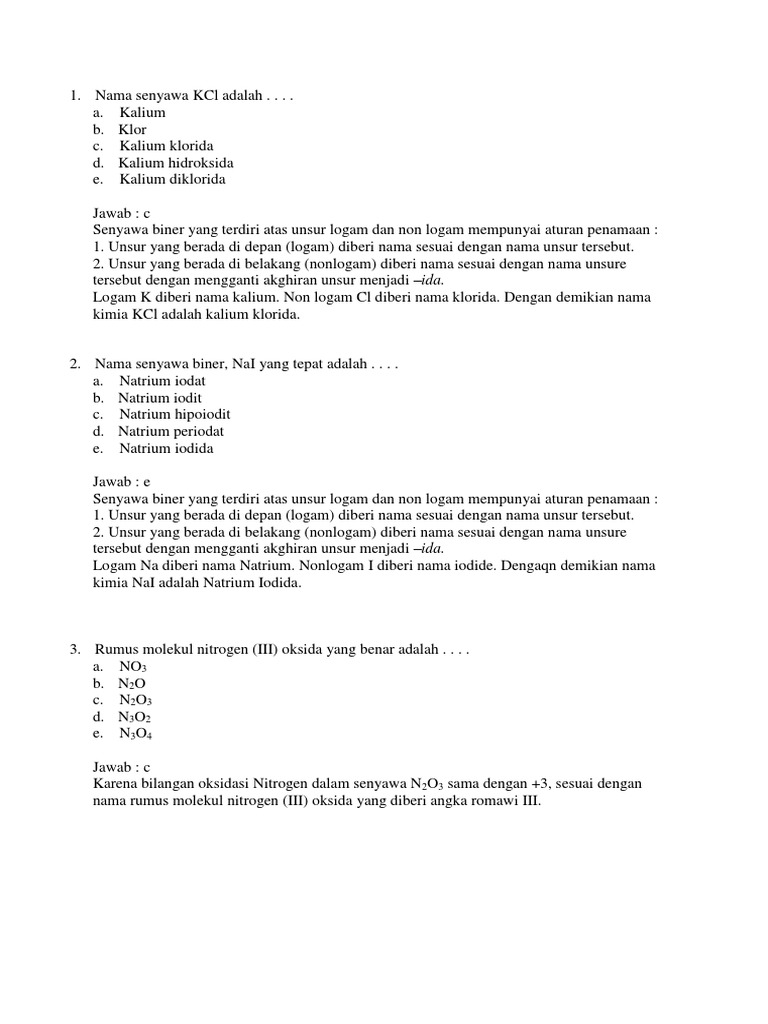 1. Nama senyawa KCl adalah . . . .
a. Kalium
b. Klor
c. Kalium klorida
d. Kalium hidroksida
e. Kalium diklorida

Jawab : c
Senyawa biner yang terdiri atas unsur logam dan non logam mempunyai aturan penamaan :
1. Unsur yang berada di depan (logam) diberi nama sesuai dengan nama unsur tersebut.
2. Unsur yang berada di belakang (nonlogam) diberi nama sesuai dengan nama unsure tersebut dengan mengganti akghiran unsur menjadi –ida.
Logam K diberi nama kalium. Non logam Cl diberi nama klorida. Dengan demikian nama kimia KCl adalah kalium klorida.

2. Nama senyawa biner, NaI yang tepat adalah . . . .
a. Natrium iodat
b. Natrium iodit
c. Natrium hipoiodit
d. Natrium periodat
e. Natrium iodida

Jawab : e
Senyawa biner yang terdiri atas unsur logam dan non logam mempunyai aturan penamaan :
1. Unsur yang berada di depan (logam) diberi nama sesuai dengan nama unsur tersebut.
2. Unsur yang berada di belakang (nonlogam) diberi nama sesuai dengan nama unsure tersebut dengan mengganti akghiran unsur menjadi –ida.
Logam Na diberi nama Natrium. Nonlogam I diberi nama iodide. Dengaqn demikian nama kimia NaI adalah Natrium Iodida.

3. Rumus molekul nitrogen (III) oksida yang benar adalah . . . .
a. $NO_3$
b. $N_2O$
c. $N_2O_3$
d. $N_3O_2$
e. $N_3O_4$

Jawab : c
Karena bilangan oksidasi Nitrogen dalam senyawa $N_2O_3$ sama dengan +3, sesuai dengan nama rumus molekul nitrogen (III) oksida yang diberi angka romawi III.